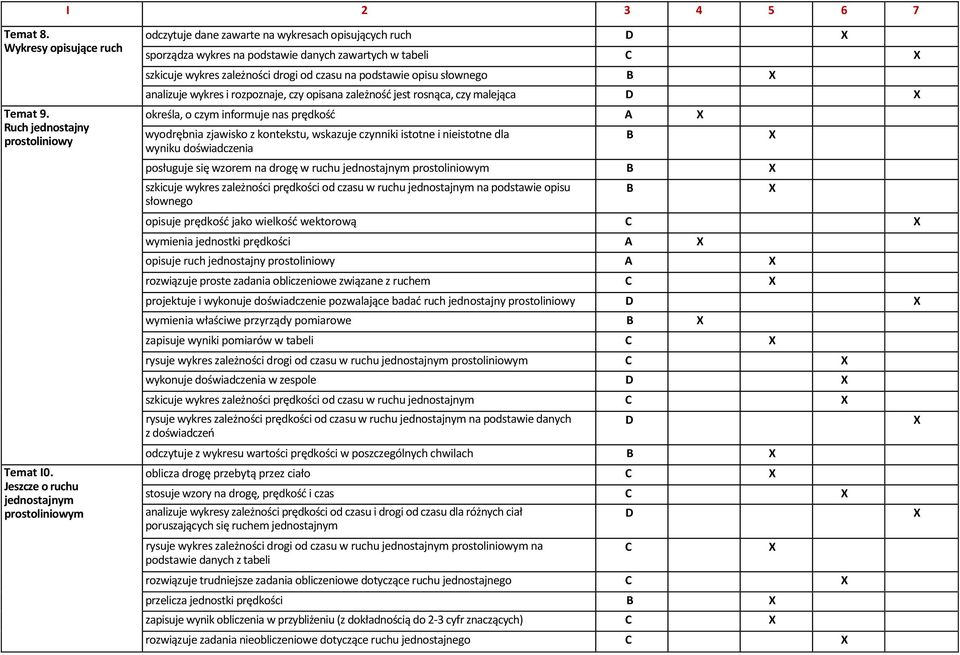 | I | 2 | 3 | 4 | 5 | 6 | 7 |
|---|---|---|---|---|---|---|
| Temat 8. Wykresy opisujące ruch | odczytuje dane zawarte na wykresach opisujących ruch | D | | | X | |
| | sporządza wykres na podstawie danych zawartych w tabeli | C | | | | X |
| | szkicuje wykres zależności drogi od czasu na podstawie opisu słownego | B | | X | | |
| | analizuje wykres i rozpoznaje, czy opisana zależność jest rosnąca, czy malejąca | D | | | | X |
| Temat 9. Ruch jednostajny prostoliniowy | określa, o czym informuje nas prędkość | A | X | | | |
| | wyodrębnia zjawisko z kontekstu, wskazuje czynniki istotne i nieistotne dla wyniku doświadczenia | B | | X | | |
| | posługuje się wzorem na drogę w ruchu jednostajnym prostoliniowym | B | | X | | |
| | szkicuje wykres zależności prędkości od czasu w ruchu jednostajnym na podstawie opisu słownego | B | | X | | |
| | opisuje prędkość jako wielkość wektorową | C | | | | X |
| | wymienia jednostki prędkości | A | X | | | |
| | opisuje ruch jednostajny prostoliniowy | A | | X | | |
| | rozwiązuje proste zadania obliczeniowe związane z ruchem | C | | X | | |
| | projektuje i wykonuje doświadczenie pozwalające badać ruch jednostajny prostoliniowy | D | | | | X |
| | wymienia właściwe przyrządy pomiarowe | B | X | | | |
| | zapisuje wyniki pomiarów w tabeli | C | | X | | |
| | rysuje wykres zależności drogi od czasu w ruchu jednostajnym prostoliniowym | C | | | X | |
| | wykonuje doświadczenia w zespole | D | | | X | |
| | szkicuje wykres zależności prędkości od czasu w ruchu jednostajnym | C | | | X | |
| | rysuje wykres zależności prędkości od czasu w ruchu jednostajnym na podstawie danych z doświadczeń | D | | | | X |
| | odczytuje z wykresu wartości prędkości w poszczególnych chwilach | B | | X | | |
| Temat I0. Jeszcze o ruchu jednostajnym prostoliniowym | oblicza drogę przebytą przez ciało | C | | X | | |
| | stosuje wzory na drogę, prędkość i czas | C | | | X | |
| | analizuje wykresy zależności prędkości od czasu i drogi od czasu dla różnych ciał poruszających się ruchem jednostajnym | D | | | | X |
| | rysuje wykres zależności drogi od czasu w ruchu jednostajnym prostoliniowym na podstawie danych z tabeli | C | | X | | |
| | rozwiązuje trudniejsze zadania obliczeniowe dotyczące ruchu jednostajnego | C | | | X | |
| | przelicza jednostki prędkości | B | | X | | |
| | zapisuje wynik obliczenia w przybliżeniu (z dokładnością do 2-3 cyfr znaczących) | C | | X | | |
| | rozwiązuje zadania nieobliczeniowe dotyczące ruchu jednostajnego | C | | | X | |